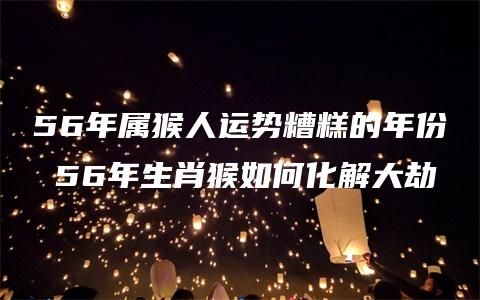 56年属猴人运势糟糕的年份
56年生肖猴如何化解大劫